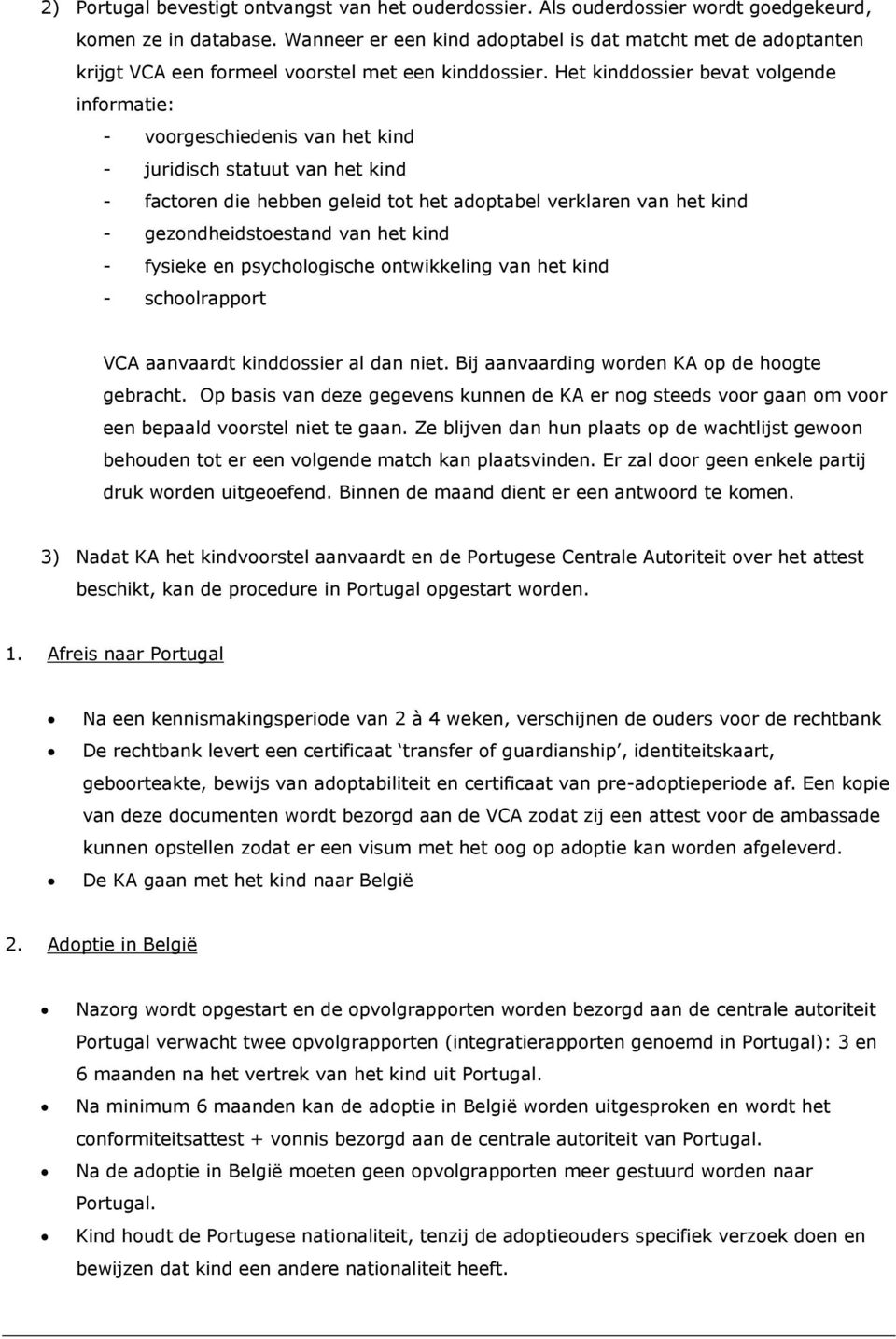 2) Portugal bevestigt ontvangst van het ouderdossier. Als ouderdossier wordt goedgekeurd, komen ze in database. Wanneer er een kind adoptabel is dat matcht met de adoptanten krijgt VCA een formeel voorstel met een kinddossier. Het kinddossier bevat volgende informatie:
- voorgeschiedenis van het kind
- juridisch statuut van het kind
- factoren die hebben geleid tot het adoptabel verklaren van het kind
- gezondheidstoestand van het kind
- fysieke en psychologische ontwikkeling van het kind
- schoolrapport

VCA aanvaardt kinddossier al dan niet. Bij aanvaarding worden KA op de hoogte gebracht. Op basis van deze gegevens kunnen de KA er nog steeds voor gaan om voor een bepaald voorstel niet te gaan. Ze blijven dan hun plaats op de wachtlijst gewoon behouden tot er een volgende match kan plaatsvinden. Er zal door geen enkele partij druk worden uitgeoefend. Binnen de maand dient er een antwoord te komen.

3) Nadat KA het kindvoorstel aanvaardt en de Portugese Centrale Autoriteit over het attest beschikt, kan de procedure in Portugal opgestart worden.

1. Afreis naar Portugal

• Na een kennismakingsperiode van 2 à 4 weken, verschijnen de ouders voor de rechtbank
• De rechtbank levert een certificaat ‘transfer of guardianship’, identiteitskaart, geboorteakte, bewijs van adoptabiliteit en certificaat van pre-adoptieperiode af. Een kopie van deze documenten wordt bezorgd aan de VCA zodat zij een attest voor de ambassade kunnen opstellen zodat er een visum met het oog op adoptie kan worden afgeleverd.
• De KA gaan met het kind naar België

2. Adoptie in België

• Nazorg wordt opgestart en de opvolgrapporten worden bezorgd aan de centrale autoriteit Portugal verwacht twee opvolgrapporten (integratierapporten genoemd in Portugal): 3 en 6 maanden na het vertrek van het kind uit Portugal.
• Na minimum 6 maanden kan de adoptie in België worden uitgesproken en wordt het conformiteitsattest + vonnis bezorgd aan de centrale autoriteit van Portugal.
• Na de adoptie in België moeten geen opvolgrapporten meer gestuurd worden naar Portugal.
• Kind houdt de Portugese nationaliteit, tenzij de adoptieouders specifiek verzoek doen en bewijzen dat kind een andere nationaliteit heeft.